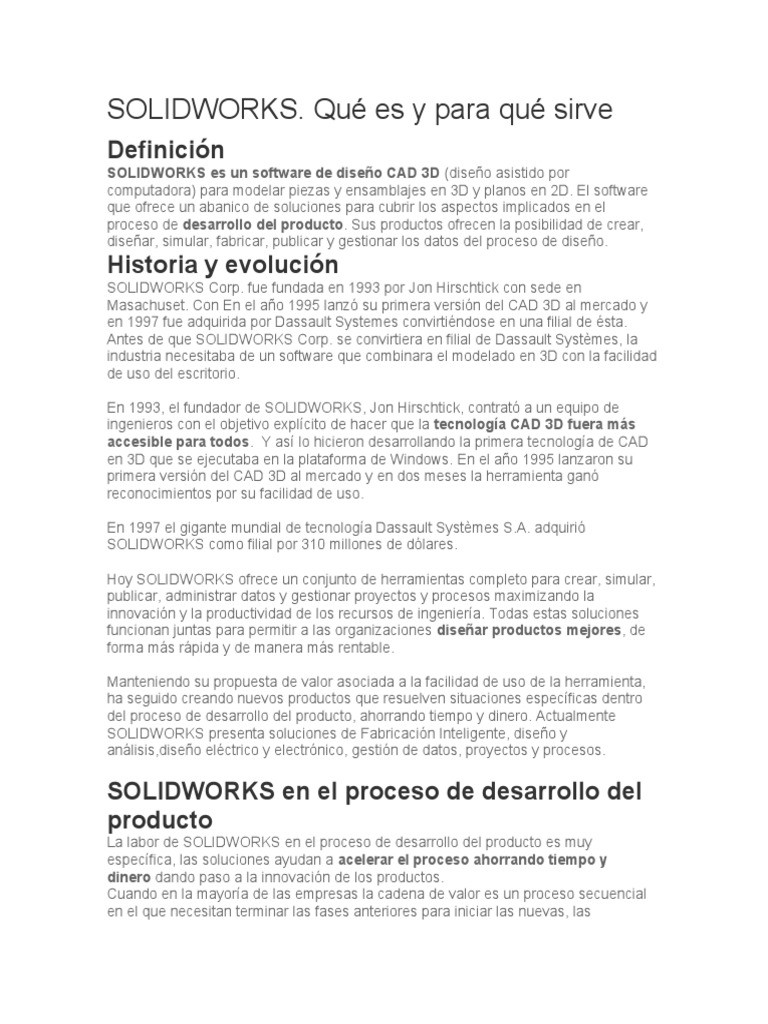 SOLIDWORKS. Qué es y para qué sirve

Definición

SOLIDWORKS es un software de diseño CAD 3D (diseño asistido por computadora) para modelar piezas y ensamblajes en 3D y planos en 2D. El software que ofrece un abanico de soluciones para cubrir los aspectos implicados en el proceso de desarrollo del producto. Sus productos ofrecen la posibilidad de crear, diseñar, simular, fabricar, publicar y gestionar los datos del proceso de diseño.

Historia y evolución

SOLIDWORKS Corp. fue fundada en 1993 por Jon Hirschtick con sede en Masachuset. Con En el año 1995 lanzó su primera versión del CAD 3D al mercado y en 1997 fue adquirida por Dassault Systemes convirtiéndose en una filial de ésta. Antes de que SOLIDWORKS Corp. se convirtiera en filial de Dassault Systèmes, la industria necesitaba de un software que combinara el modelado en 3D con la facilidad de uso del escritorio.

En 1993, el fundador de SOLIDWORKS, Jon Hirschtick, contrató a un equipo de ingenieros con el objetivo explícito de hacer que la tecnología CAD 3D fuera más accesible para todos. Y así lo hicieron desarrollando la primera tecnología de CAD en 3D que se ejecutaba en la plataforma de Windows. En el año 1995 lanzaron su primera versión del CAD 3D al mercado y en dos meses la herramienta ganó reconocimientos por su facilidad de uso.

En 1997 el gigante mundial de tecnología Dassault Systèmes S.A. adquirió SOLIDWORKS como filial por 310 millones de dólares.

Hoy SOLIDWORKS ofrece un conjunto de herramientas completo para crear, simular, publicar, administrar datos y gestionar proyectos y procesos maximizando la innovación y la productividad de los recursos de ingeniería. Todas estas soluciones funcionan juntas para permitir a las organizaciones diseñar productos mejores, de forma más rápida y de manera más rentable.

Manteniendo su propuesta de valor asociada a la facilidad de uso de la herramienta, ha seguido creando nuevos productos que resuelven situaciones específicas dentro del proceso de desarrollo del producto, ahorrando tiempo y dinero. Actualmente SOLIDWORKS presenta soluciones de Fabricación Inteligente, diseño y análisis,diseño eléctrico y electrónico, gestión de datos, proyectos y procesos.

SOLIDWORKS en el proceso de desarrollo del producto

La labor de SOLIDWORKS en el proceso de desarrollo del producto es muy específica, las soluciones ayudan a acelerar el proceso ahorrando tiempo y dinero dando paso a la innovación de los productos.
Cuando en la mayoría de las empresas la cadena de valor es un proceso secuencial en el que necesitan terminar las fases anteriores para iniciar las nuevas, las